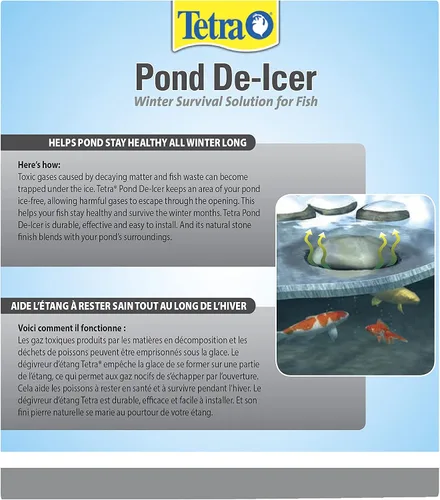 Tetra

Pond De-Icer
Winter Survival Solution for Fish

HELPS POND STAY HEALTHY ALL WINTER LONG

Here's how:
Toxic gases caused by decaying matter and fish waste can become trapped under the ice. Tetra® Pond De-Icer keeps an area of your pond ice-free, allowing harmful gases to escape through the opening. This helps your fish stay healthy and survive the winter months. Tetra Pond De-Icer is durable, effective and easy to install. And its natural stone finish blends with your pond's surroundings.

AIDE L'ÉTANG À RESTER SAIN TOUT AU LONG DE L'HIVER

Voici comment il fonctionne :
Les gaz toxiques produits par les matières en décomposition et les déchets de poissons peuvent être emprisonnés sous la glace. Le dégivreur d'étang Tetra® empêche la glace de se former sur une partie de l'étang, ce qui permet aux gaz nocifs de s'échapper par l'ouverture. Cela aide les poissons à rester en santé et à survivre pendant l'hiver. Le dégivreur d'étang Tetra est durable, efficace et facile à installer. Et son fini pierre naturelle se marie au pourtour de votre étang.